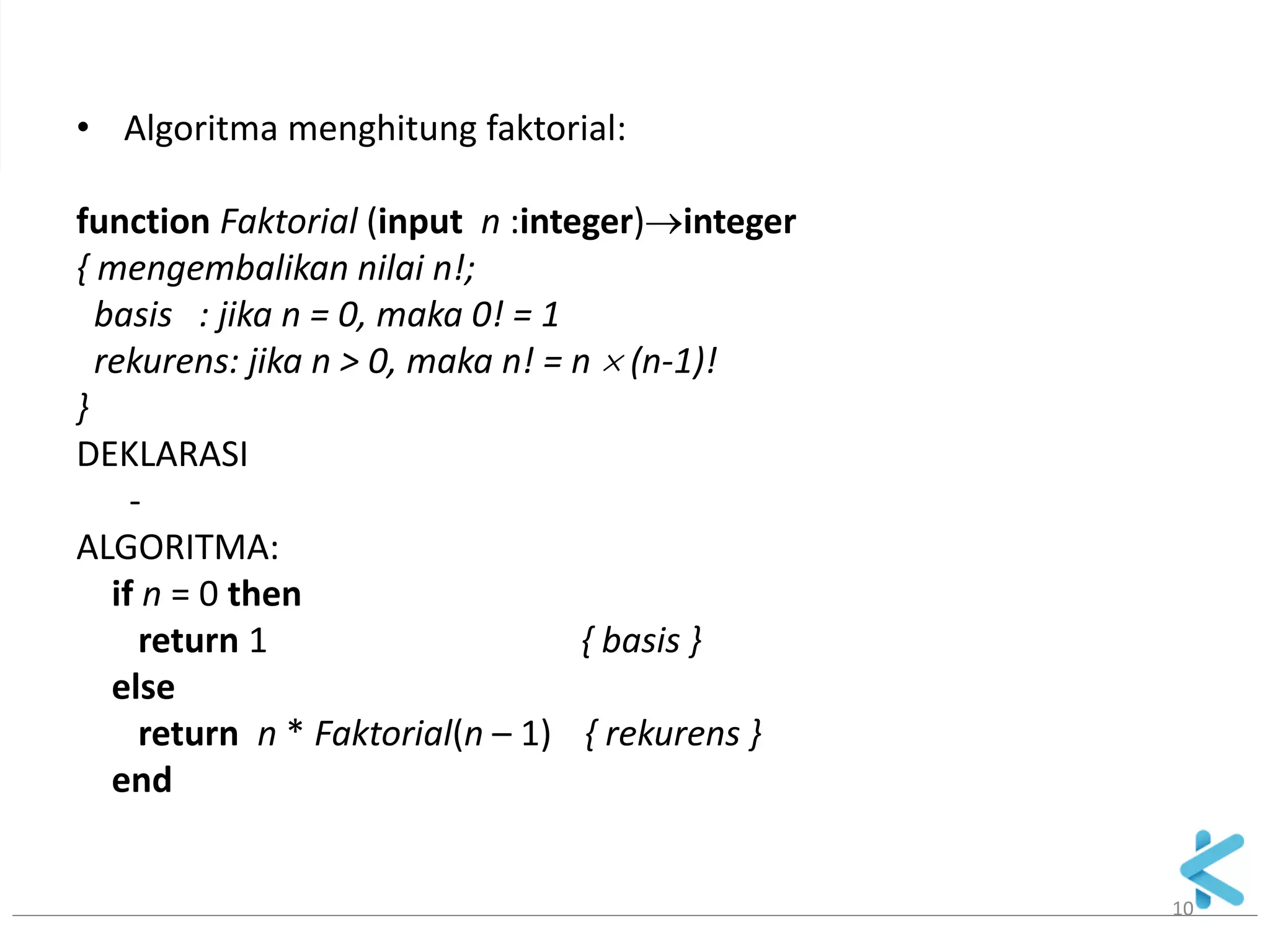 • Algoritma menghitung faktorial:

function Faktorial (input n :integer)→integer
{ mengembalikan nilai n!;
basis : jika n = 0, maka 0! = 1
rekurens: jika n > 0, maka n! = n × (n-1)!
}
DEKLARASI
-
ALGORITMA:
if n = 0 then
return 1 { basis }
else
return n * Faktorial(n – 1) { rekurens }
end

10